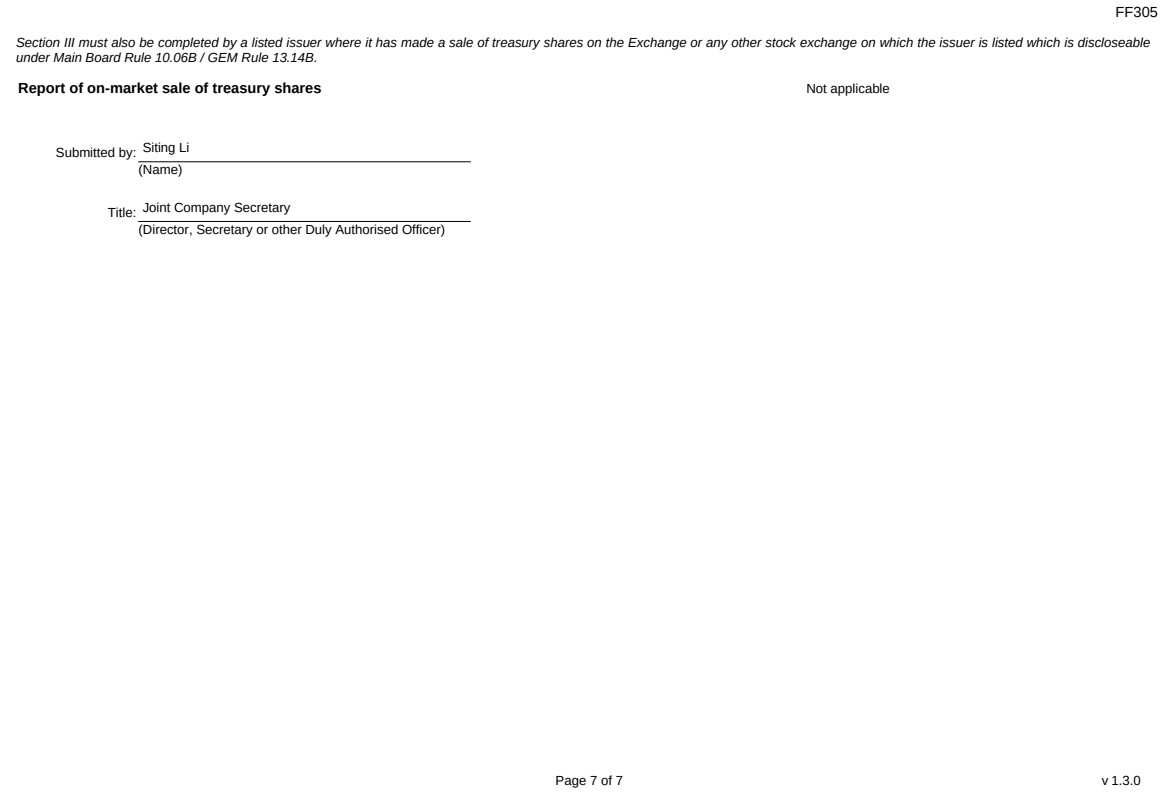 FF305

Section III must also be completed by a listed issuer where it has made a sale of treasury shares on the Exchange or any other stock exchange on which the issuer is listed which is discloseable under Main Board Rule 10.06B / GEM Rule 13.14B.

Report of on-market sale of treasury shares

Not applicable

Submitted by: Siting Li
(Name)

Title: Joint Company Secretary
(Director, Secretary or other Duly Authorised Officer)

Page 7 of 7

v 1.3.0